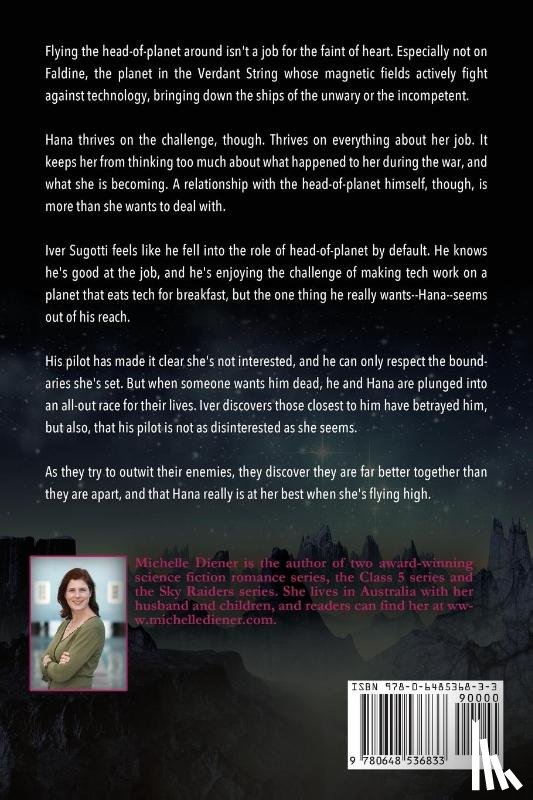 Flying the head-of-planet around isn't a job for the faint of heart. Especially not on Faldine, the planet in the Verdant String whose magnetic fields actively fight against technology, bringing down the ships of the unwary or the incompetent.

Hana thrives on the challenge, though. Thrives on everything about her job. It keeps her from thinking too much about what happened to her during the war, and what she is becoming. A relationship with the head-of-planet himself, though, is more than she wants to deal with.

Iver Sugotti feels like he fell into the role of head-of-planet by default. He knows he's good at the job, and he's enjoying the challenge of making tech work on a planet that eats tech for breakfast, but the one thing he really wants--Hana--seems out of his reach.

His pilot has made it clear she's not interested, and he can only respect the boundaries she's set. But when someone wants him dead, he and Hana are plunged into an all-out race for their lives. Iver discovers those closest to him have betrayed him, but also, that his pilot is not as disinterested as she seems.

As they try to outwit their enemies, they discover they are far better together than they are apart, and that Hana really is at her best when she's flying high.

Michelle Diener is the author of two award-winning science fiction romance series, the Class 5 series and the Sky Raiders series. She lives in Australia with her husband and children, and readers can find her at www.michellediener.com.

ISBN 978-0-6485368-3-3

90000

9 780648 536833